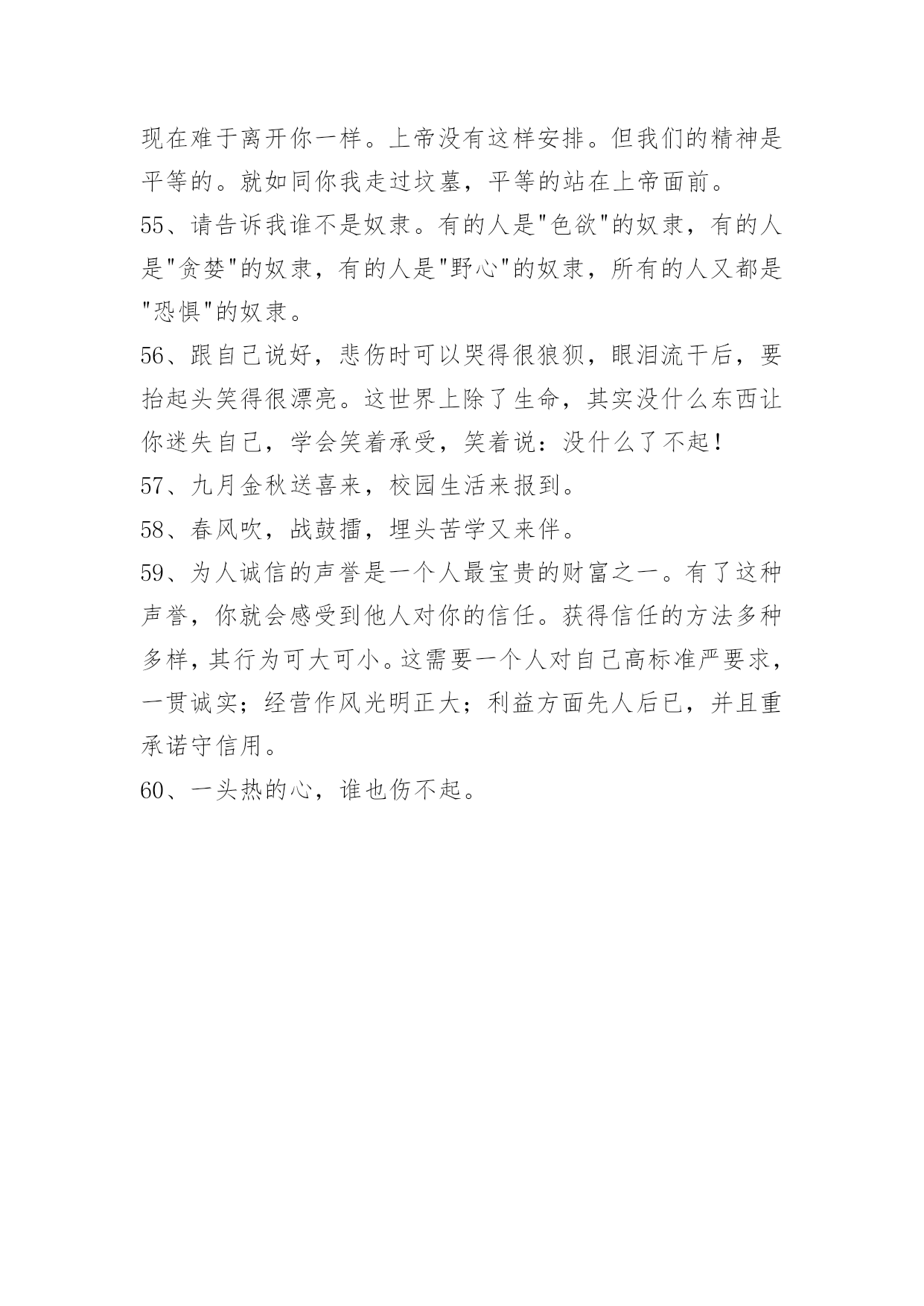 现在难于离开你一样。上帝没有这样安排。但我们的精神是平等的。就如同你我走过坟墓，平等的站在上帝面前。

55、请告诉我谁不是奴隶。有的人是"色欲"的奴隶，有的人是"贪婪"的奴隶，有的人是"野心"的奴隶，所有的人又都是"恐惧"的奴隶。

56、跟自己说好，悲伤时可以哭得很狼狈，眼泪流干后，要抬起头笑得很漂亮。这世界上除了生命，其实没什么东西让你迷失自己，学会笑着承受，笑着说：没什么了不起！

57、九月金秋送喜来，校园生活来报到。

58、春风吹，战鼓擂，埋头苦学又来伴。

59、为人诚信的声誉是一个人最宝贵的财富之一。有了这种声誉，你就会感受到他人对你的信任。获得信任的方法多种多样，其行为可大可小。这需要一个人对自己高标准严要求，一贯诚实；经营作风光明正大；利益方面先人后已，并且重承诺守信用。

60、一头热的心，谁也伤不起。